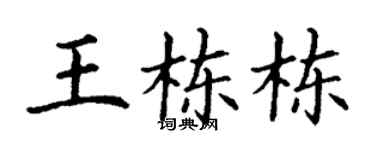 王栋栋
词典网